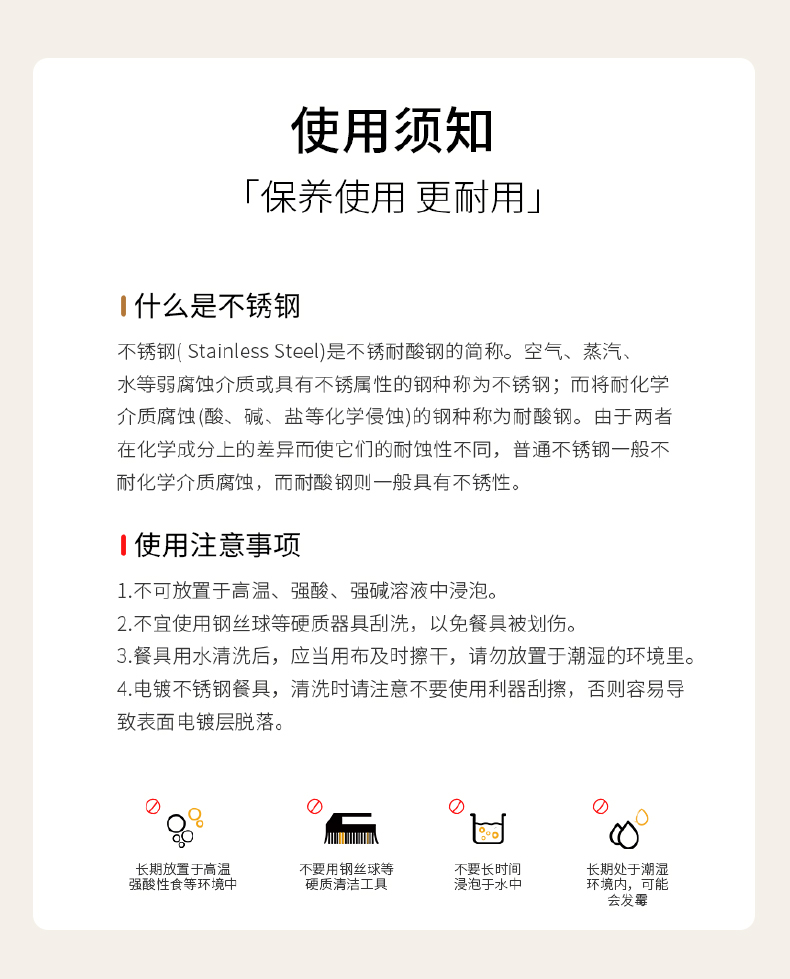 使用须知

「保养使用 更耐用」

什么是不锈钢

不锈钢( Stainless Steel)是不锈耐酸钢的简称。空气、蒸汽、水等弱腐蚀介质或具有不锈属性的钢种称为不锈钢；而将耐化学介质腐蚀(酸、碱、盐等化学侵蚀)的钢种称为耐酸钢。由于两者在化学成分上的差异而使它们的耐蚀性不同，普通不锈钢一般不耐化学介质腐蚀，而耐酸钢则一般具有不锈性。

使用注意事项

1.不可放置于高温、强酸、强碱溶液中浸泡。
2.不宜使用钢丝球等硬质器具刮洗，以免餐具被划伤。
3.餐具用水清洗后，应当用布及时擦干，请勿放置于潮湿的环境里。
4.电镀不锈钢餐具，清洗时请注意不要使用利器刮擦，否则容易导致表面电镀层脱落。

长期放置于高温强酸性食等环境中

不要用钢丝球等硬质清洁工具

不要长时间浸泡于水中

长期处于潮湿环境内，可能会发霉